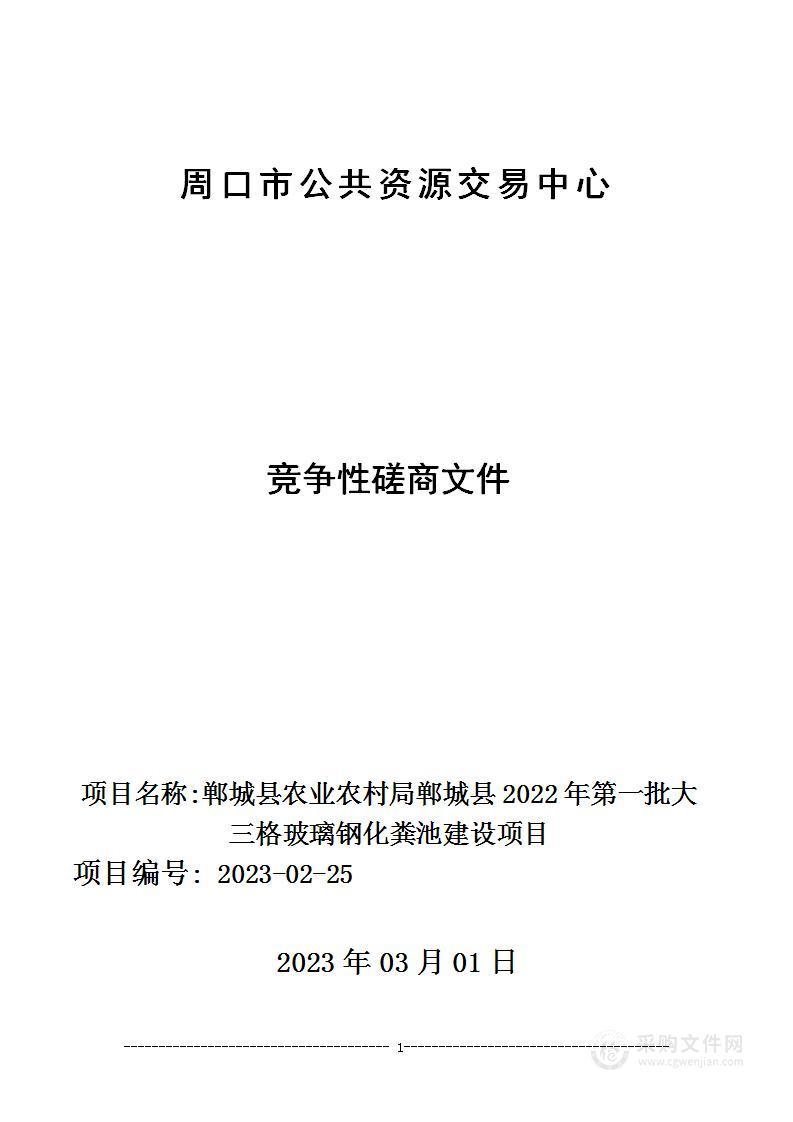 周口市公共资源交易中心

竞争性磋商文件

项目名称:郸城县农业农村局郸城县 2022 年第一批大三格玻璃钢化粪池建设项目

项目编号: 2023-02-25

2023 年 03 月 01 日

1

采购文件网
www.cgwenjian.com